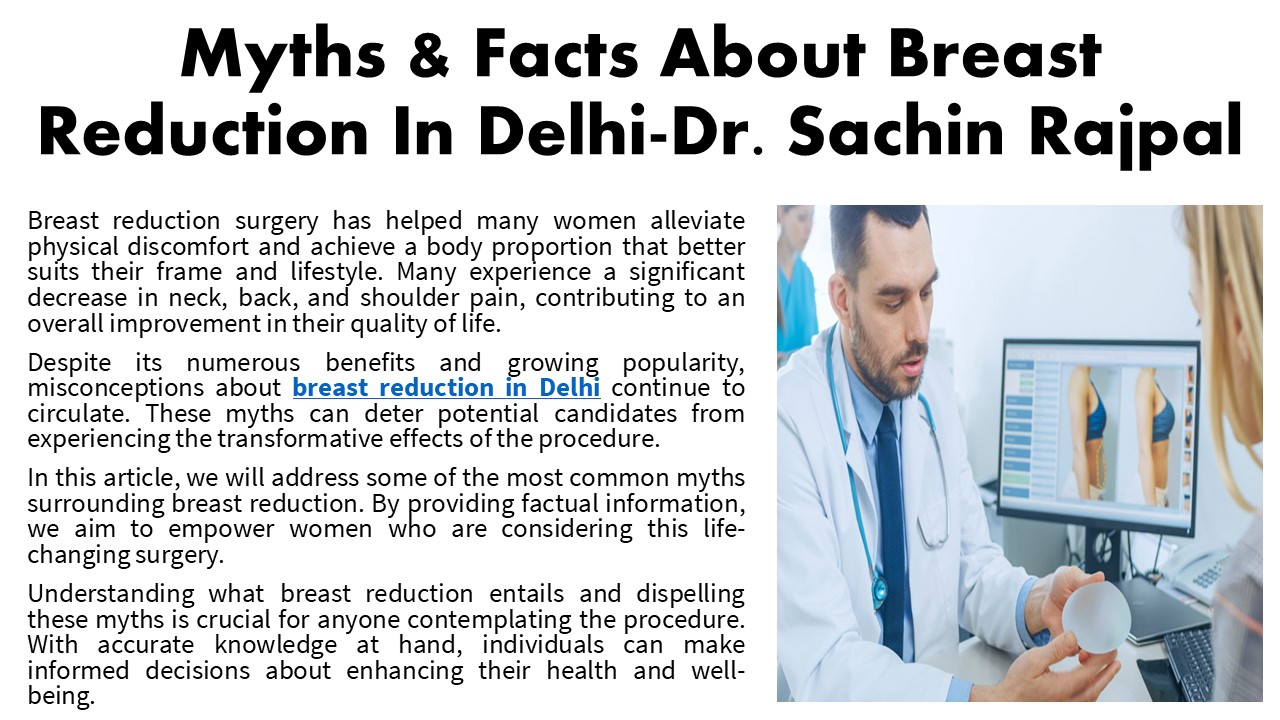 Myths & Facts About Breast Reduction In Delhi-Dr. Sachin Rajpal

Breast reduction surgery has helped many women alleviate physical discomfort and achieve a body proportion that better suits their frame and lifestyle. Many experience a significant decrease in neck, back, and shoulder pain, contributing to an overall improvement in their quality of life.

Despite its numerous benefits and growing popularity, misconceptions about breast reduction in Delhi continue to circulate. These myths can deter potential candidates from experiencing the transformative effects of the procedure.

In this article, we will address some of the most common myths surrounding breast reduction. By providing factual information, we aim to empower women who are considering this life-changing surgery.

Understanding what breast reduction entails and dispelling these myths is crucial for anyone contemplating the procedure. With accurate knowledge at hand, individuals can make informed decisions about enhancing their health and well-being.